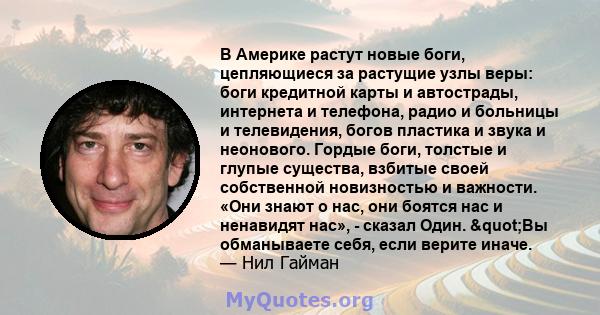 В Америке растут новые боги, цепляющиеся за растущие узлы веры: боги кредитной карты и автострады, интернета и телефона, радио и больницы и телевидения, богов пластика и звука и неонового. Гордые боги, толстые и глупые существа, взбитые своей собственной новизностью и важности. «Они знают о нас, они боятся нас и ненавидят нас», - сказал Один. &quot;Вы обманываете себя, если верите иначе.
— Нил Гайман

MyQuotes.org